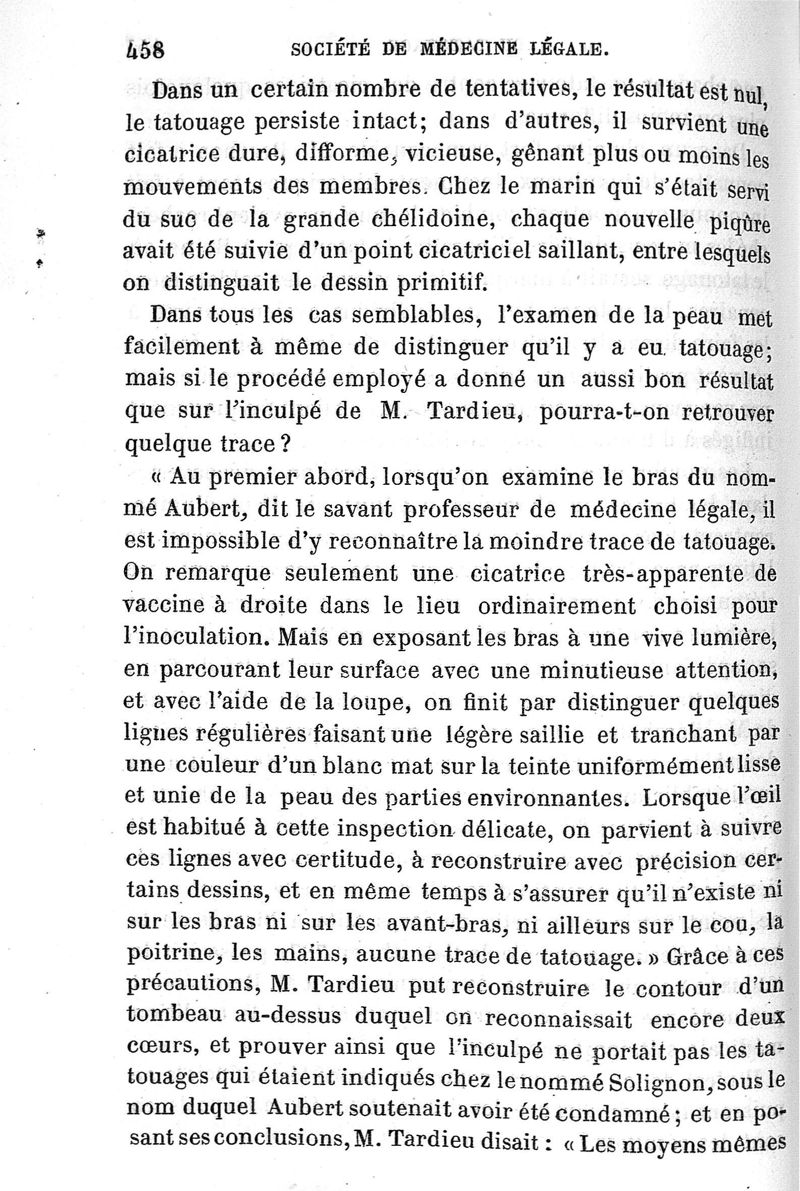 458 SOCIÉTÉ DE MÉDECINE LÉGALE.

Dans un certain nombre de tentatives, le résultat est nul, le tatouage persiste intact; dans d'autres, il survient une cicatrice dure, difforme, vicieuse, gênant plus ou moins les mouvements des membres. Chez le marin qui s'était servi du suc de la grande chélidoine, chaque nouvelle piqûre avait été suivie d'un point cicatriciel saillant, entre lesquels on distinguait le dessin primitif.

Dans tous les cas semblables, l'examen de la peau met facilement à même de distinguer qu'il y a eu tatouage; mais si le procédé employé a donné un aussi bon résultat que sur l'inculpé de M. Tardieu, pourra-t-on retrouver quelque trace?

« Au premier abord, lorsqu'on examine le bras du nommé Aubert, dit le savant professeur de médecine légale, il est impossible d'y reconnaître la moindre trace de tatouage. On remarque seulement une cicatrice très-apparente de vaccine à droite dans le lieu ordinairement choisi pour l'inoculation. Mais en exposant les bras à une vive lumière, en parcourant leur surface avec une minutieuse attention, et avec l'aide de la loupe, on finit par distinguer quelques lignes régulières faisant une légère saillie et tranchant par une couleur d'un blanc mat sur la teinte uniformément lisse et unie de la peau des parties environnantes. Lorsque l'œil est habitué à cette inspection délicate, on parvient à suivre ces lignes avec certitude, à reconstruire avec précision certains dessins, et en même temps à s'assurer qu'il n'existe ni sur les bras ni sur les avant-bras, ni ailleurs sur le cou, la poitrine, les mains, aucune trace de tatouage. » Grâce à ces précautions, M. Tardieu put reconstruire le contour d'un tombeau au-dessus duquel on reconnaissait encore deux cœurs, et prouver ainsi que l'inculpé ne portait pas les tatouages qui étaient indiqués chez le nommé Solignon, sous le nom duquel Aubert soutenait avoir été condamné; et en posant ses conclusions, M. Tardieu disait : « Les moyens mêmes